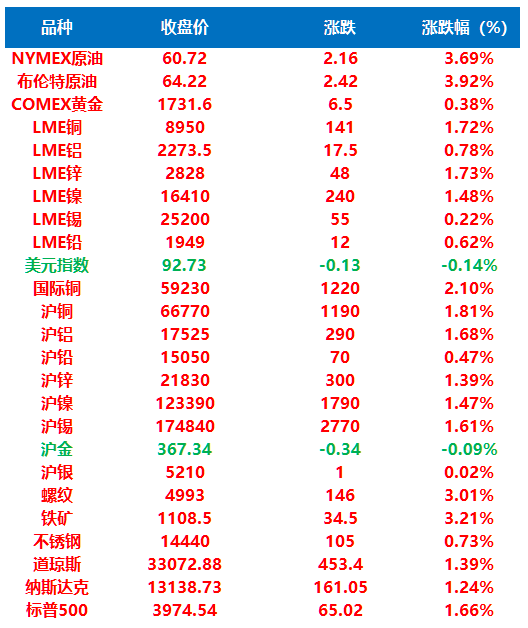 | 品种 | 收盘价 | 涨跌 | 涨跌幅（%） |
|---|---|---|---|
| NYMEX原油 | 60.72 | 2.16 | 3.69% |
| 布伦特原油 | 64.22 | 2.42 | 3.92% |
| COMEX黄金 | 1731.6 | 6.5 | 0.38% |
| LME铜 | 8950 | 141 | 1.72% |
| LME铝 | 2273.5 | 17.5 | 0.78% |
| LME锌 | 2828 | 48 | 1.73% |
| LME镍 | 16410 | 240 | 1.48% |
| LME锡 | 25200 | 55 | 0.22% |
| LME铅 | 1949 | 12 | 0.62% |
| 美元指数 | 92.73 | -0.13 | -0.14% |
| 国际铜 | 59230 | 1220 | 2.10% |
| 沪铜 | 66770 | 1190 | 1.81% |
| 沪铝 | 17525 | 290 | 1.68% |
| 沪铅 | 15050 | 70 | 0.47% |
| 沪锌 | 21830 | 300 | 1.39% |
| 沪镍 | 123390 | 1790 | 1.47% |
| 沪锡 | 174840 | 2770 | 1.61% |
| 沪金 | 367.34 | -0.34 | -0.09% |
| 沪银 | 5210 | 1 | 0.02% |
| 螺纹 | 4993 | 146 | 3.01% |
| 铁矿 | 1108.5 | 34.5 | 3.21% |
| 不锈钢 | 14440 | 105 | 0.73% |
| 道琼斯 | 33072.88 | 453.4 | 1.39% |
| 纳斯达克 | 13138.73 | 161.05 | 1.24% |
| 标普500 | 3974.54 | 65.02 | 1.66% |